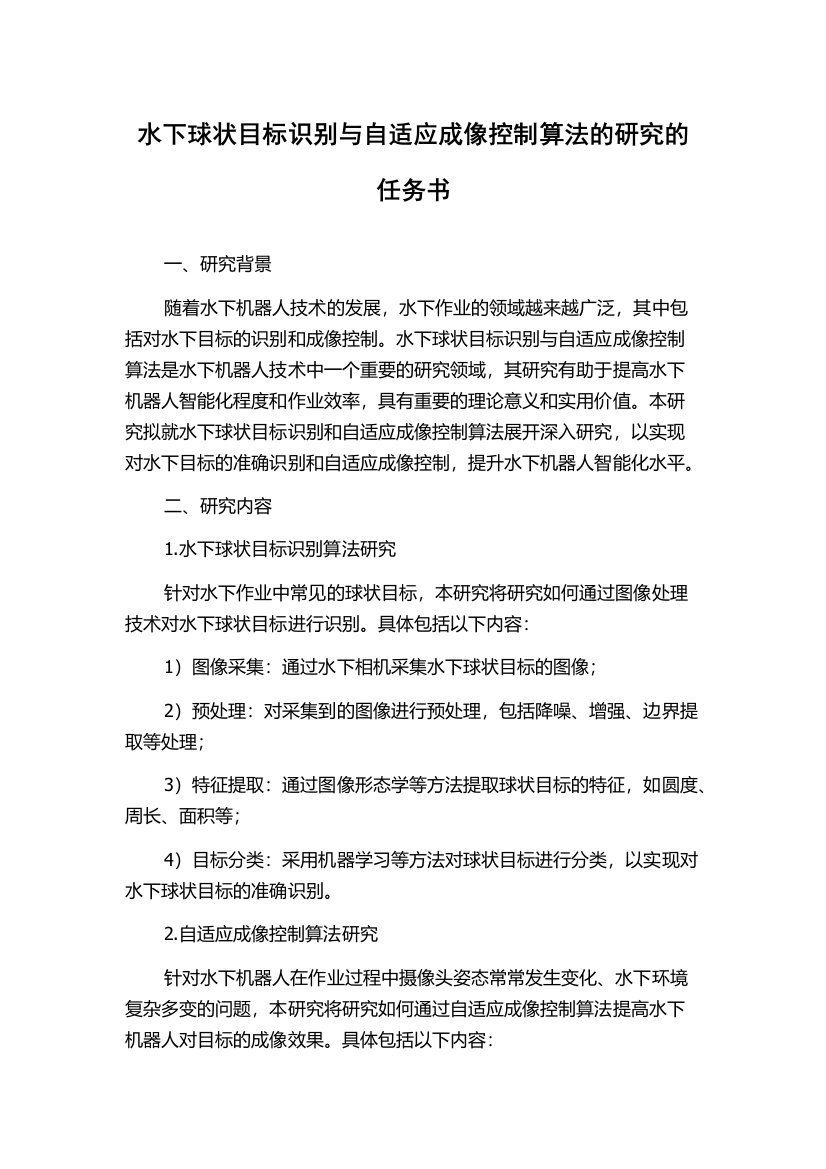 水下球状目标识别与自适应成像控制算法的研究的任务书

一、研究背景

随着水下机器人技术的发展，水下作业的领域越来越广泛，其中包括对水下目标的识别和成像控制。水下球状目标识别与自适应成像控制算法是水下机器人技术中一个重要的研究领域，其研究有助于提高水下机器人智能化程度和作业效率，具有重要的理论意义和实用价值。本研究拟就水下球状目标识别和自适应成像控制算法展开深入研究，以实现对水下目标的准确识别和自适应成像控制，提升水下机器人智能化水平。

二、研究内容

1.水下球状目标识别算法研究

针对水下作业中常见的球状目标，本研究将研究如何通过图像处理技术对水下球状目标进行识别。具体包括以下内容：

1）图像采集：通过水下相机采集水下球状目标的图像；

2）预处理：对采集到的图像进行预处理，包括降噪、增强、边界提取等处理；

3）特征提取：通过图像形态学等方法提取球状目标的特征，如圆度、周长、面积等；

4）目标分类：采用机器学习等方法对球状目标进行分类，以实现对水下球状目标的准确识别。

2.自适应成像控制算法研究

针对水下机器人在作业过程中摄像头姿态常常发生变化、水下环境复杂多变的问题，本研究将研究如何通过自适应成像控制算法提高水下机器人对目标的成像效果。具体包括以下内容：